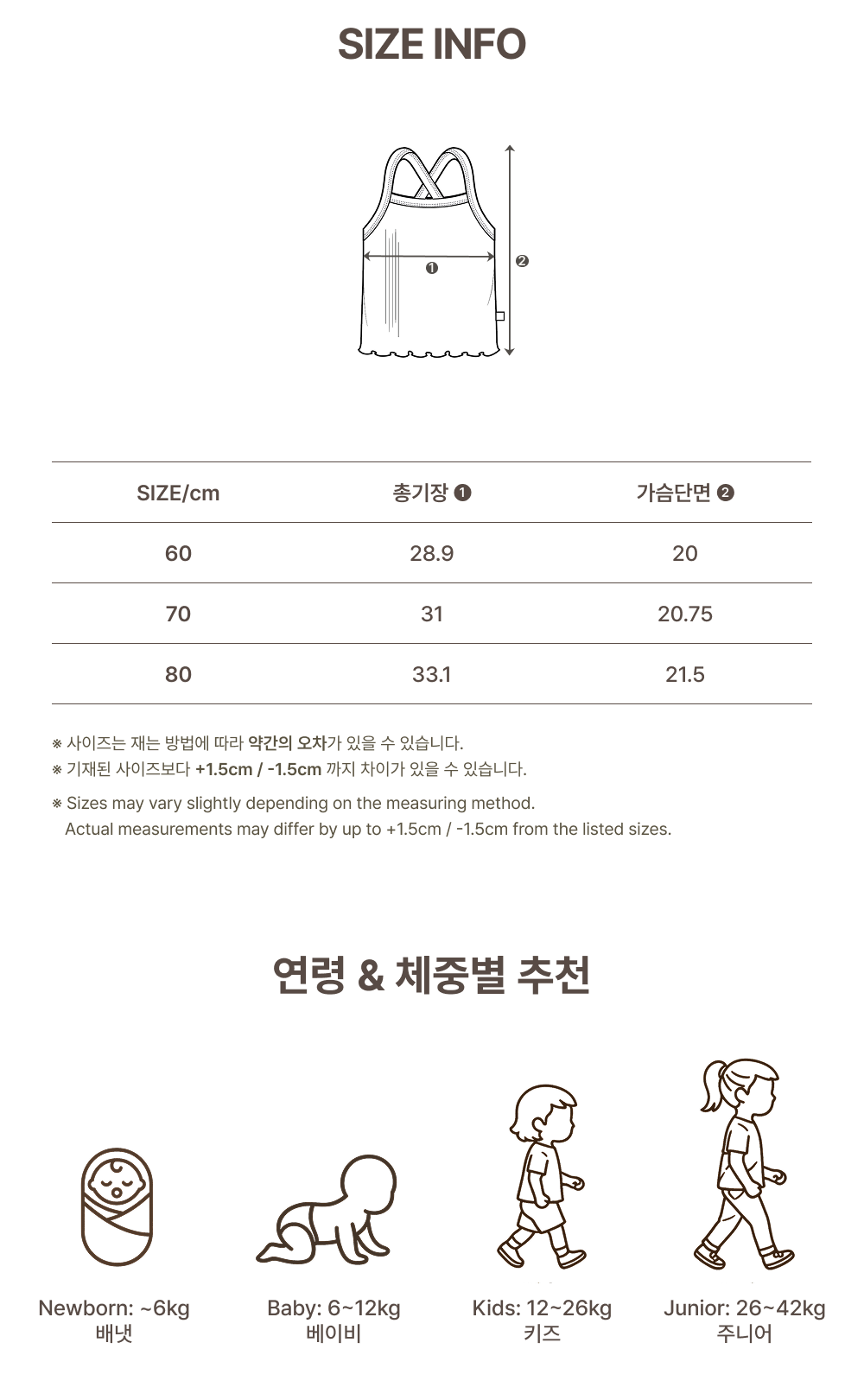 SIZE INFO

❶

❷

| SIZE/cm | 총기장 ❶ | 가슴단면 ❷ |
|---|---|---|
| 60 | 28.9 | 20 |
| 70 | 31 | 20.75 |
| 80 | 33.1 | 21.5 |

※ 사이즈는 재는 방법에 따라 약간의 오차가 있을 수 있습니다.
※ 기재된 사이즈보다 +1.5cm / -1.5cm 까지 차이가 있을 수 있습니다.

※ Sizes may vary slightly depending on the measuring method.
Actual measurements may differ by up to +1.5cm / -1.5cm from the listed sizes.

연령 & 체중별 추천

Newborn: ~6kg
배냇

Baby: 6~12kg
베이비

Kids: 12~26kg
키즈

Junior: 26~42kg
주니어